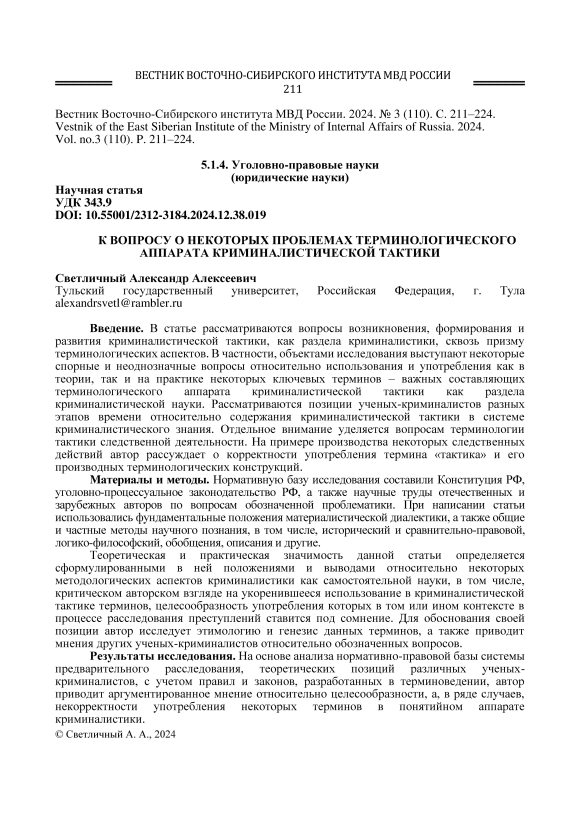 ВЕСТНИК ВОСТОЧНО-СИБИРСКОГО ИНСТИТУТА МВД РОССИИ
211

Вестник Восточно-Сибирского института МВД России. 2024. № 3 (110). С. 211–224.
Vestnik of the East Siberian Institute of the Ministry of Internal Affairs of Russia. 2024. Vol. no.3 (110). P. 211–224.

5.1.4. Уголовно-правовые науки
(юридические науки)

Научная статья
УДК 343.9
DOI: 10.55001/2312-3184.2024.12.38.019

К ВОПРОСУ О НЕКОТОРЫХ ПРОБЛЕМАХ ТЕРМИНОЛОГИЧЕСКОГО АППАРАТА КРИМИНАЛИСТИЧЕСКОЙ ТАКТИКИ

Светличный Александр Алексеевич
Тульский государственный университет, Российская Федерация, г. Тула
alexandrsvetl@rambler.ru

Введение. В статье рассматриваются вопросы возникновения, формирования и развития криминалистической тактики, как раздела криминалистики, сквозь призму терминологических аспектов. В частности, объектами исследования выступают некоторые спорные и неоднозначные вопросы относительно использования и употребления как в теории, так и на практике некоторых ключевых терминов – важных составляющих терминологического аппарата криминалистической тактики как раздела криминалистической науки. Рассматриваются позиции ученых-криминалистов разных этапов времени относительно содержания криминалистической тактики в системе криминалистического знания. Отдельное внимание уделяется вопросам терминологии тактики следственной деятельности. На примере производства некоторых следственных действий автор рассуждает о корректности употребления термина «тактика» и его производных терминологических конструкций.

Материалы и методы. Нормативную базу исследования составили Конституция РФ, уголовно-процессуальное законодательство РФ, а также научные труды отечественных и зарубежных авторов по вопросам обозначенной проблематики. При написании статьи использовались фундаментальные положения материалистической диалектики, а также общие и частные методы научного познания, в том числе, исторический и сравнительно-правовой, логико-философский, обобщения, описания и другие.

Теоретическая и практическая значимость данной статьи определяется сформулированными в ней положениями и выводами относительно некоторых методологических аспектов криминалистики как самостоятельной науки, в том числе, критическом авторском взгляде на укоренившееся использование в криминалистической тактике терминов, целесообразность употребления которых в том или ином контексте в процессе расследования преступлений ставится под сомнение. Для обоснования своей позиции автор исследует этимологию и генезис данных терминов, а также приводит мнения других ученых-криминалистов относительно обозначенных вопросов.

Результаты исследования. На основе анализа нормативно-правовой базы системы предварительного расследования, теоретических позиций различных ученых-криминалистов, с учетом правил и законов, разработанных в терминоведении, автор приводит аргументированное мнение относительно целесообразности, а, в ряде случаев, некорректности употребления некоторых терминов в понятийном аппарате криминалистики.
© Светличный А. А., 2024